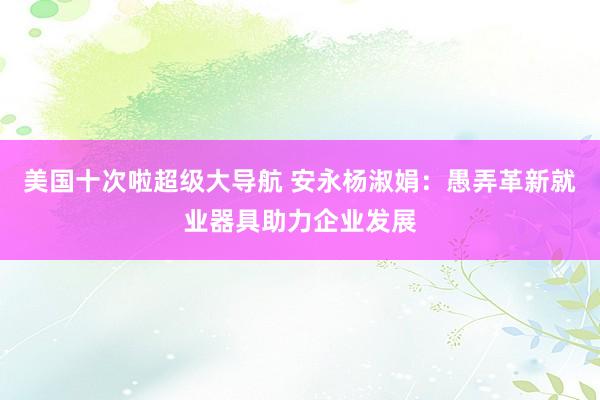 美国十次啦超级大导航 安永杨淑娟：愚弄革新就业器具助力企业发展